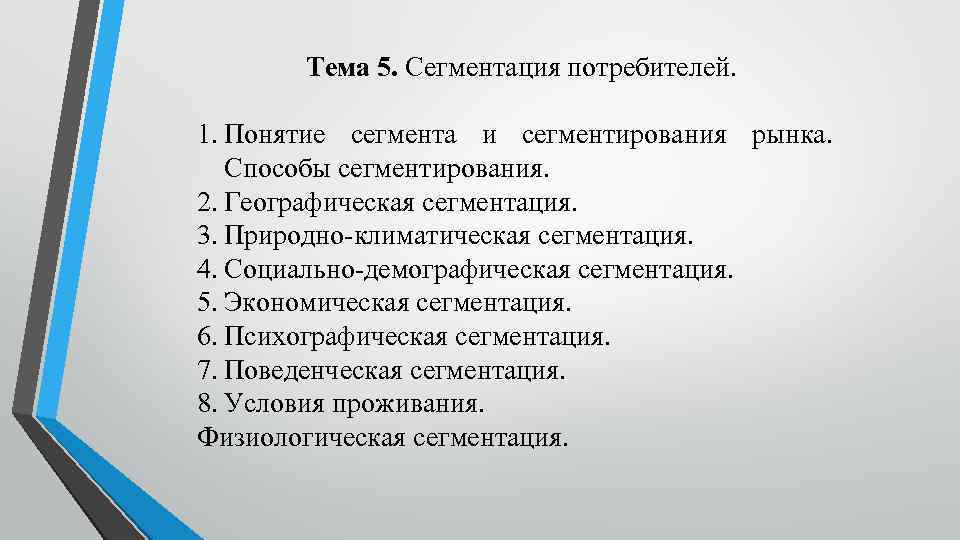 Тема 5. Сегментация потребителей.

1. Понятие сегмента и сегментирования рынка. Способы сегментирования.
2. Географическая сегментация.
3. Природно-климатическая сегментация.
4. Социально-демографическая сегментация.
5. Экономическая сегментация.
6. Психографическая сегментация.
7. Поведенческая сегментация.
8. Условия проживания.
Физиологическая сегментация.